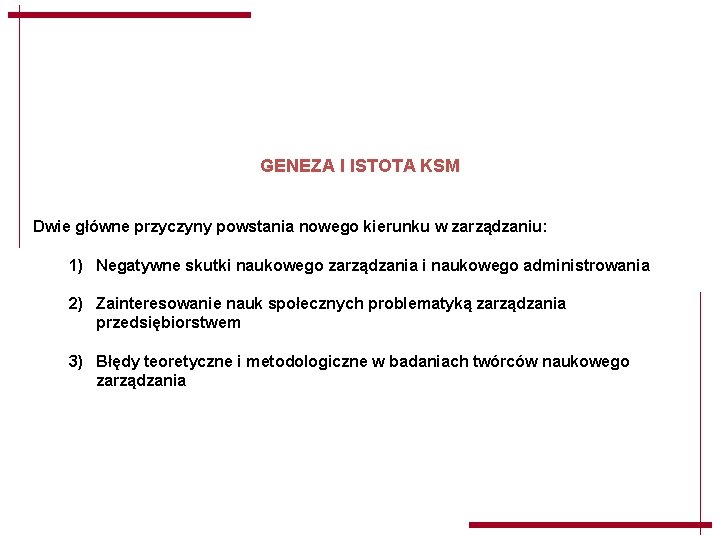 GENEZA I ISTOTA KSM

Dwie główne przyczyny powstania nowego kierunku w zarządzaniu:

1) Negatywne skutki naukowego zarządzania i naukowego administrowania

2) Zainteresowanie nauk społecznych problematyką zarządzania przedsiębiorstwem

3) Błędy teoretyczne i metodologiczne w badaniach twórców naukowego zarządzania